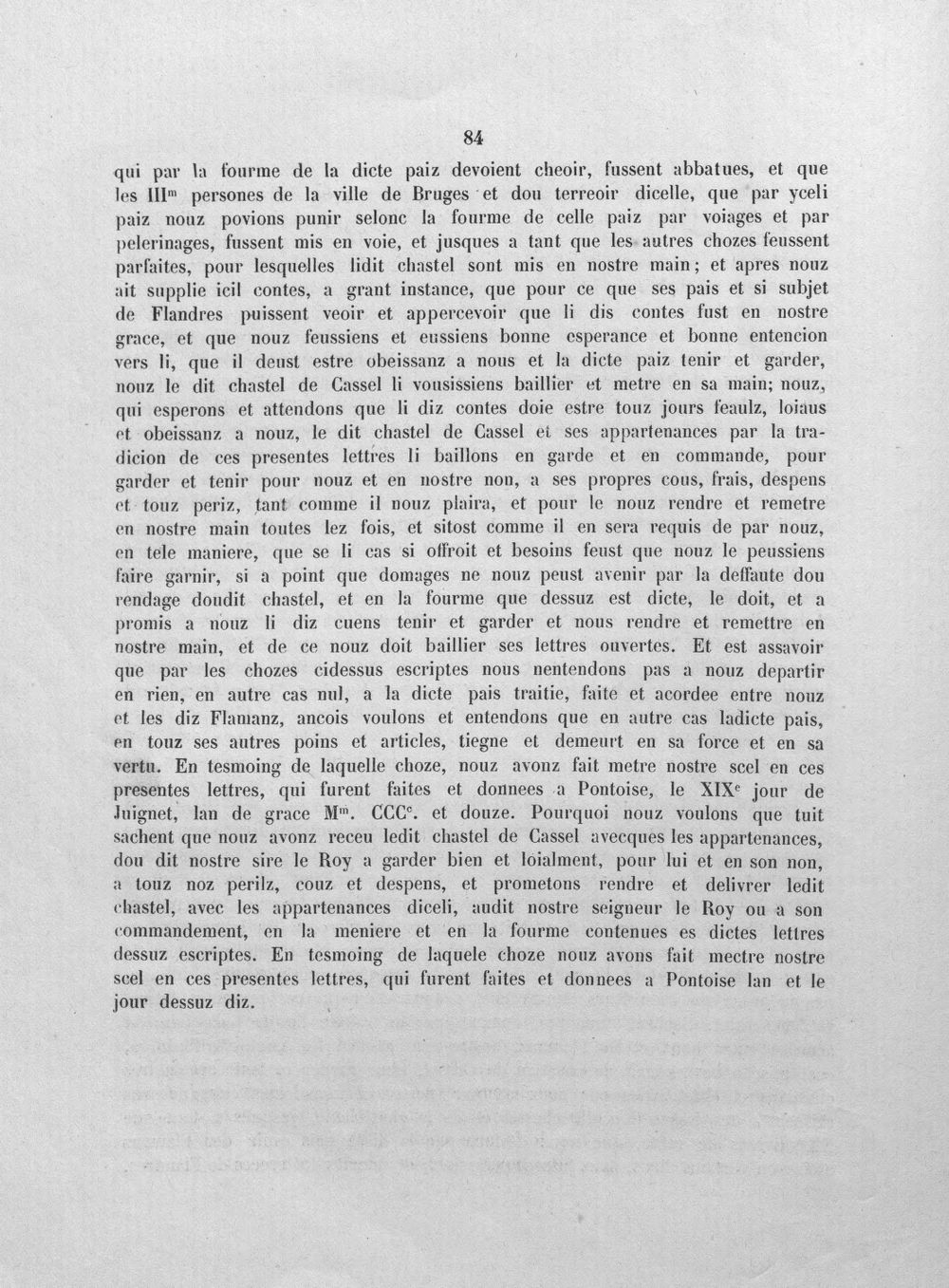 84

qui par la fourme de la dicte paiz devoient cheoir, fussent abbatues, et que les III$^{m}$ persones de la ville de Bruges et dou terreoir dicelle, que par yceli paiz nouz povions punir selonc la fourme de celle paiz par voiages et par pelerinages, fussent mis en voie, et jusques a tant que les autres chozes feussent parfaites, pour lesquelles lidit chastel sont mis en nostre main; et apres nouz ait supplie icil contes, a grant instance, que pour ce que ses pais et si subjet de Flandres puissent veoir et appercevoir que li dis contes fust en nostre grace, et que nouz feussiens et eussiens bonne esperance et bonne entencion vers li, que il deust estre obeissanz a nous et la dicte paiz tenir et garder, nouz le dit chastel de Cassel li vousissiens baillier et metre en sa main; nouz, qui esperons et attendons que li diz contes doie estre touz jours feaulz, loiaus et obeissanz a nouz, le dit chastel de Cassel et ses appartenances par la tradicion de ces presentes lettres li baillons en garde et en commande, pour garder et tenir pour nouz et en nostre non, a ses propres cous, frais, despens et touz periz, tant comme il nouz plaira, et pour le nouz rendre et remetre en nostre main toutes lez fois, et sitost comme il en sera requis de par nouz, en tele maniere, que se li cas si offroit et besoins feust que nouz le peussiens faire garnir, si a point que domages ne nouz peust avenir par la deffaute dou rendage doudit chastel, et en la fourme que dessuz est dicte, le doit, et a promis a nouz li diz cuens tenir et garder et nous rendre et remettre en nostre main, et de ce nouz doit baillier ses lettres ouvertes. Et est assavoir que par les chozes cidessus escriptes nous nentendons pas a nouz departir en rien, en autre cas nul, a la dicte pais traitie, faite et acordee entre nouz et les diz Flamanz, ancois voulons et entendons que en autre cas ladicte pais, en touz ses autres poins et articles, tiegne et demeurt en sa force et en sa vertu. En tesmoing de laquelle choze, nouz avonz fait metre nostre scel en ces presentes lettres, qui furent faites et donnees a Pontoise, le XIX$^{e}$ jour de Juignet, lan de grace M$^{m}$. CCC$^{c}$. et douze. Pourquoi nouz voulons que tuit sachent que nouz avonz receu ledit chastel de Cassel avecques les appartenances, dou dit nostre sire le Roy a garder bien et loialment, pour lui et en son non, a touz noz perilz, couz et despens, et prometons rendre et delivrer ledit chastel, avec les appartenances diceli, audit nostre seigneur le Roy ou a son commandement, en la meniere et en la fourme contenues es dictes lettres dessuz escriptes. En tesmoing de laquele choze nouz avons fait mectre nostre scel en ces presentes lettres, qui furent faites et donnees a Pontoise lan et le jour dessuz diz.